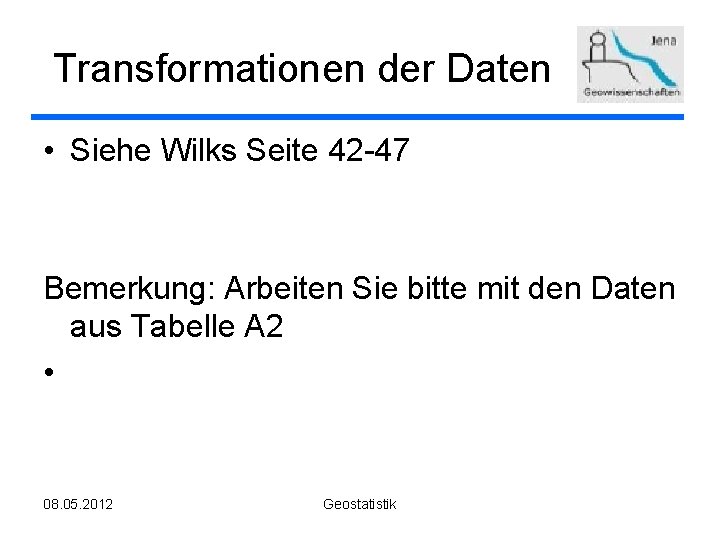 Transformationen der Daten

Jena
Geowissenschaften

• Siehe Wilks Seite 42-47

Bemerkung: Arbeiten Sie bitte mit den Daten aus Tabelle A2

•

08.05.2012

Geostatistik